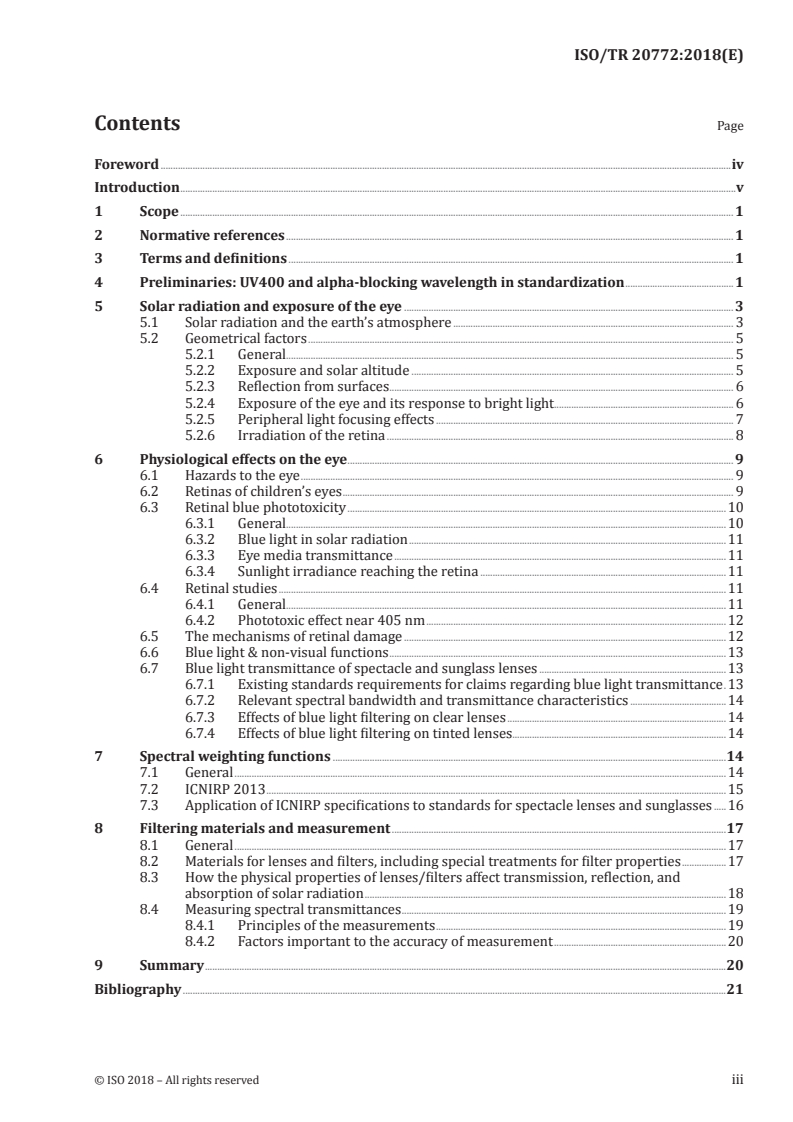 ISO/TR 20772:2018(E)

Contents

Page

Foreword iv

Introduction v

1 Scope 1

2 Normative references 1

3 Terms and definitions 1

4 Preliminaries: UV400 and alpha-blocking wavelength in standardization 1

5 Solar radiation and exposure of the eye 3
5.1 Solar radiation and the earth's atmosphere 3
5.2 Geometrical factors 5
5.2.1 General 5
5.2.2 Exposure and solar altitude 5
5.2.3 Reflection from surfaces 6
5.2.4 Exposure of the eye and its response to bright light 6
5.2.5 Peripheral light focusing effects 7
5.2.6 Irradiation of the retina 8

6 Physiological effects on the eye 9
6.1 Hazards to the eye 9
6.2 Retinas of children's eyes 9
6.3 Retinal blue phototoxicity 10
6.3.1 General 10
6.3.2 Blue light in solar radiation 11
6.3.3 Eye media transmittance 11
6.3.4 Sunlight irradiance reaching the retina 11
6.4 Retinal studies 11
6.4.1 General 11
6.4.2 Phototoxic effect near 405 nm 12
6.5 The mechanisms of retinal damage 12
6.6 Blue light & non-visual functions 13
6.7 Blue light transmittance of spectacle and sunglass lenses 13
6.7.1 Existing standards requirements for claims regarding blue light transmittance 13
6.7.2 Relevant spectral bandwidth and transmittance characteristics 14
6.7.3 Effects of blue light filtering on clear lenses 14
6.7.4 Effects of blue light filtering on tinted lenses 14

7 Spectral weighting functions 14
7.1 General 14
7.2 ICNIRP 2013 15
7.3 Application of ICNIRP specifications to standards for spectacle lenses and sunglasses 16

8 Filtering materials and measurement 17
8.1 General 17
8.2 Materials for lenses and filters, including special treatments for filter properties 17
8.3 How the physical properties of lenses/filters affect transmission, reflection, and absorption of solar radiation 18
8.4 Measuring spectral transmittances 19
8.4.1 Principles of the measurements 19
8.4.2 Factors important to the accuracy of measurement 20

9 Summary 20

Bibliography 21

© ISO 2018 – All rights reserved

iii